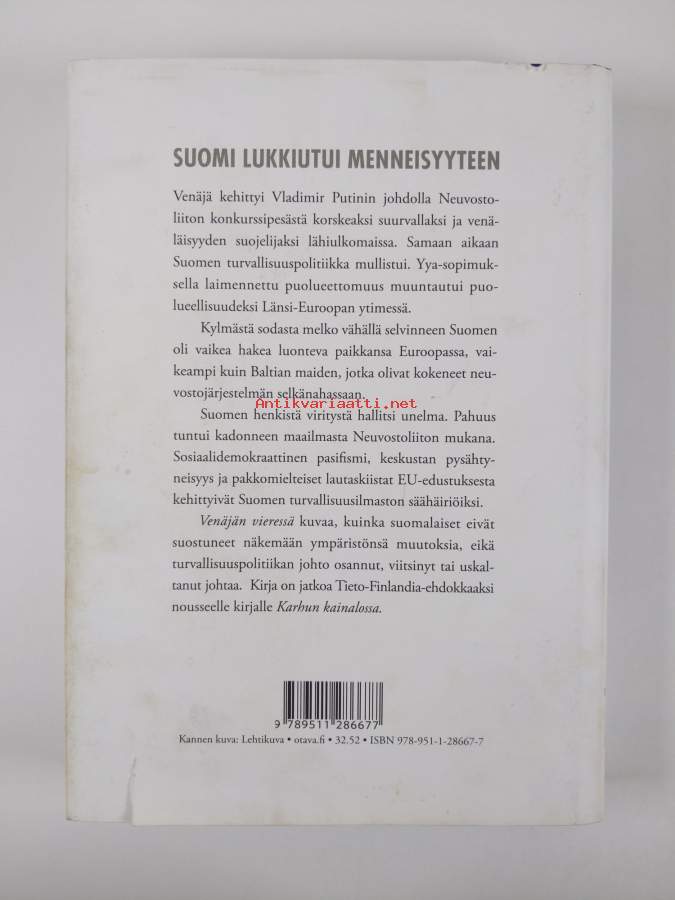 SUOMI LUKKIUTUI MENNEISYYTEEN

Venäjä kehittyi Vladimir Putinin johdolla Neuvostoliiton konkurssipesästä korskeaksi suurvallaksi ja venäläisyyden suojelijaksi lähiulkomaissa. Samaan aikaan Suomen turvallisuuspolitiikka mullistui. Yya-sopimuksella laimennettu puolueettomuus muuntautui puolueellisuudeksi Länsi-Euroopan ytimessä.

Kylmästä sodasta melko vähällä selvinneen Suomen oli vaikea hakea luonteva paikkansa Euroopassa, vaikeampi kuin Baltian maiden, jotka olivat kokeneet neuvostojärjestelmän selkänahassaan.

Antikvariaatti.net

Suomen henkistä viritystä hallitsi unelma. Pahuus tuntui kadonneen maailmasta Neuvostoliiton mukana. Sosiaalidemokraattinen pasifismi, keskustan pysähtyneisyys ja pakkomielteiset lautaskiistat EU-edustuksesta kehittyivät Suomen turvallisuusilmaston säähäiriöiksi.

Venäjän vieressä kuvaa, kuinka suomalaiset eivät suostuneet näkemään ympäristönsä muutoksia, eikä turvallisuuspolitiikan johto osannut, viitsinyt tai uskaltanut johtaa. Kirja on jatkoa Tieto-Finlandia-ehdokkaaksi nousseelle kirjalle Karhun kainalossa.

9 789511 286677

Kannen kuva: Lehtikuva • otava.fi • 32.52 • ISBN 978-951-1-28667-7